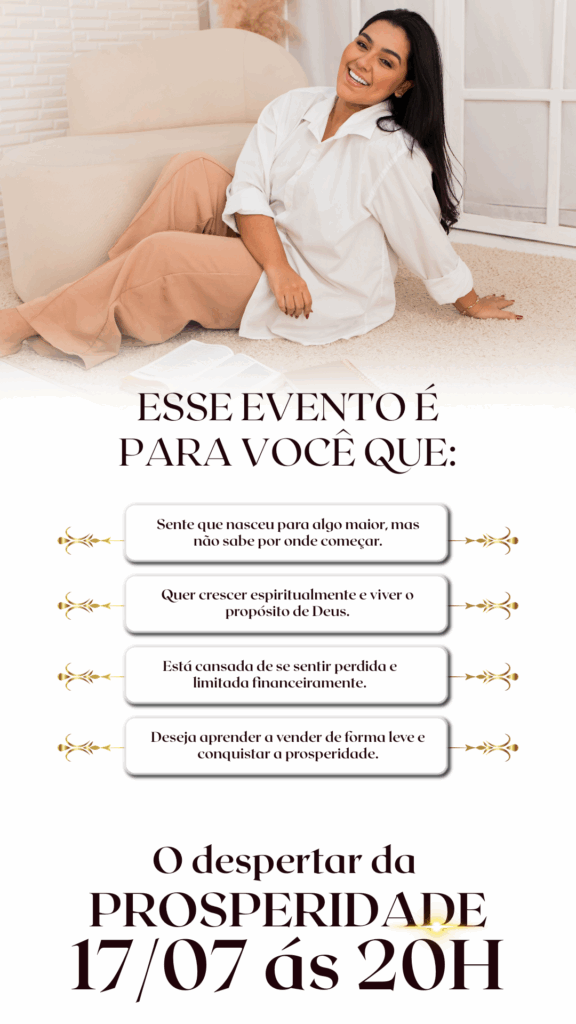 ESSE EVENTO É
PARA VOCÊ QUE:

Sente que nasceu para algo maior, mas não sabe por onde começar.

Quer crescer espiritualmente e viver o propósito de Deus.

Está cansada de se sentir perdida e limitada financeiramente.

Deseja aprender a vender de forma leve e conquistar a prosperidade.

O despertar da
PROSPERIDADE
17/07 ás 20H